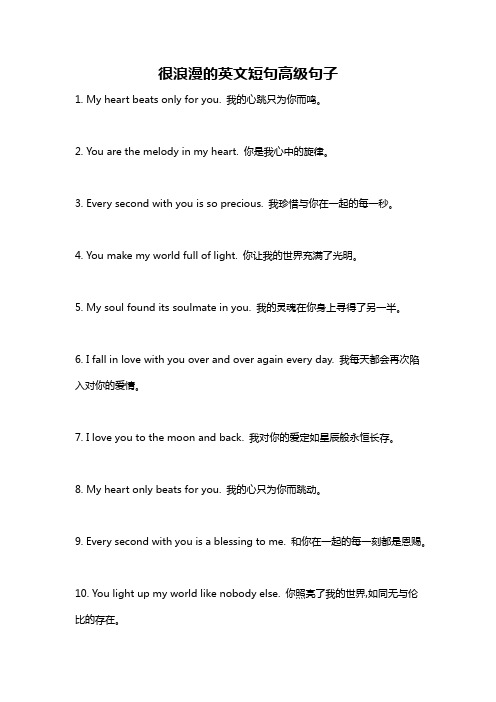 很浪漫的英文短句高级句子

1. My heart beats only for you. 我的心跳只为你而鸣。

2. You are the melody in my heart. 你是我心中的旋律。

3. Every second with you is so precious. 我珍惜与你在一起的每一秒。

4. You make my world full of light. 你让我的世界充满了光明。

5. My soul found its soulmate in you. 我的灵魂在你身上寻得了另一半。

6. I fall in love with you over and over again every day. 我每天都会再次陷入对你的爱情。

7. I love you to the moon and back. 我对你的爱定如星辰般永恒长存。

8. My heart only beats for you. 我的心只为你而跳动。

9. Every second with you is a blessing to me. 和你在一起的每一刻都是恩赐。

10. You light up my world like nobody else. 你照亮了我的世界,如同无与伦比的存在。